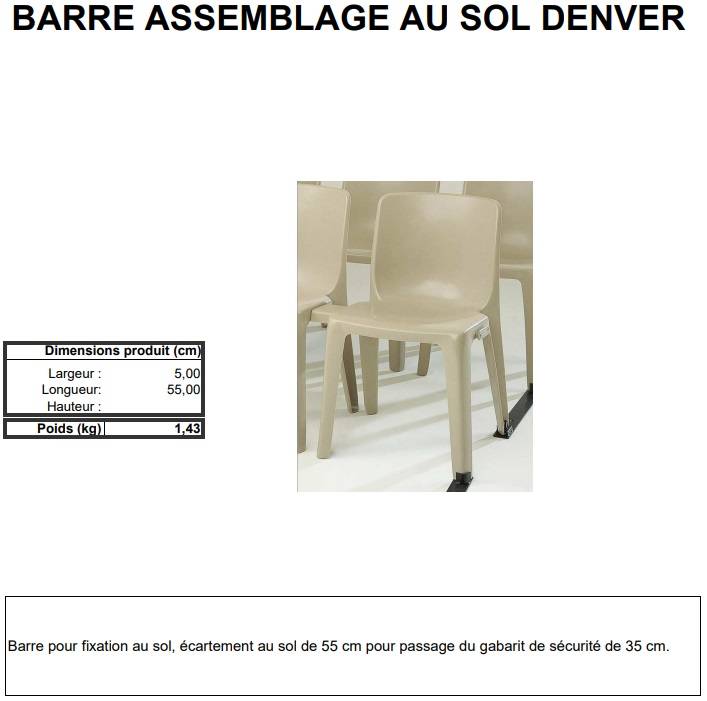 BARRE ASSEMBLAGE AU SOL DENVER

Dimensions produit (cm)
Largeur : 5,00
Longueur: 55,00
Hauteur :

Poids (kg) 1,43

Barre pour fixation au sol, écartement au sol de 55 cm pour passage du gabarit de sécurité de 35 cm.